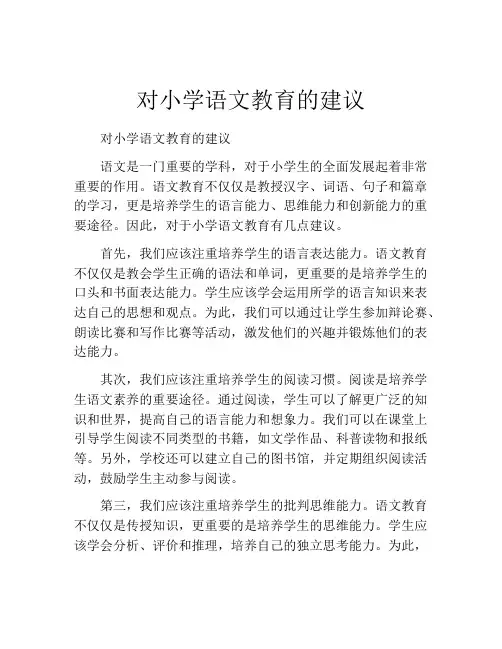 对小学语文教育的建议

对小学语文教育的建议

语文是一门重要的学科，对于小学生的全面发展起着非常重要的作用。语文教育不仅仅是教授汉字、词语、句子和篇章的学习，更是培养学生的语言能力、思维能力和创新能力的重要途径。因此，对于小学语文教育有几点建议。

首先，我们应该注重培养学生的语言表达能力。语文教育不仅仅是教会学生正确的语法和单词，更重要的是培养学生的口头和书面表达能力。学生应该学会运用所学的语言知识来表达自己的思想和观点。为此，我们可以通过让学生参加辩论赛、朗读比赛和写作比赛等活动，激发他们的兴趣并锻炼他们的表达能力。

其次，我们应该注重培养学生的阅读习惯。阅读是培养学生语文素养的重要途径。通过阅读，学生可以了解更广泛的知识和世界，提高自己的语言能力和想象力。我们可以在课堂上引导学生阅读不同类型的书籍，如文学作品、科普读物和报纸等。另外，学校还可以建立自己的图书馆，并定期组织阅读活动，鼓励学生主动参与阅读。

第三，我们应该注重培养学生的批判思维能力。语文教育不仅仅是传授知识，更重要的是培养学生的思维能力。学生应该学会分析、评价和推理，培养自己的独立思考能力。为此，